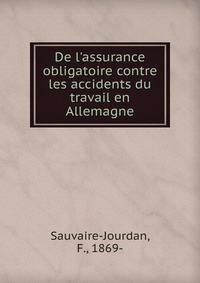 De l'assurance obligatoire contre les accidents du travail en Allemagne

Sauvaire-Jourdan, F., 1869-